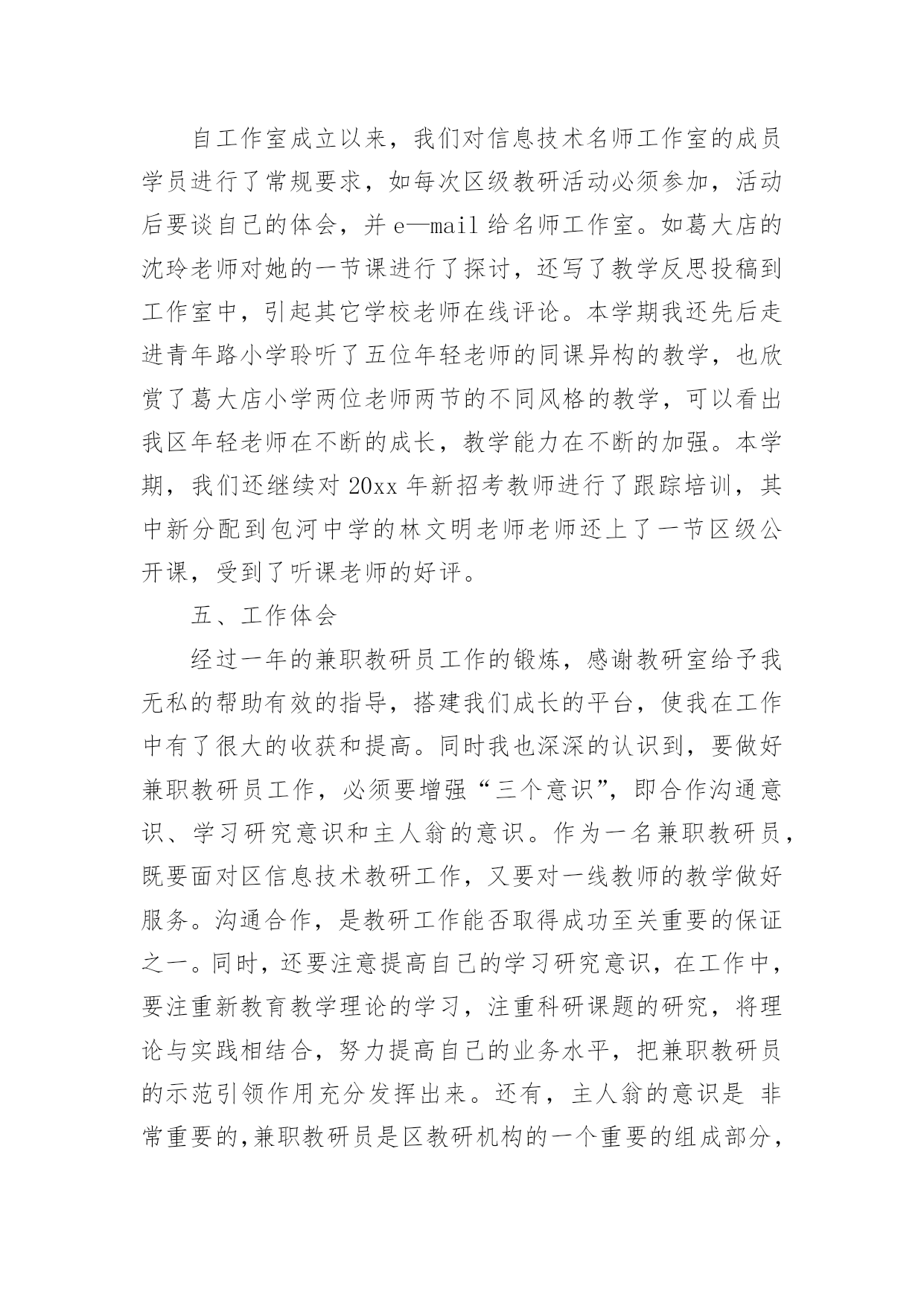 自工作室成立以来，我们对信息技术名师工作室的成员学员进行了常规要求，如每次区级教研活动必须参加，活动后要谈自己的体会，并 e—mail 给名师工作室。如葛大店的沈玲老师对她的一节课进行了探讨，还写了教学反思投稿到工作室中，引起其它学校老师在线评论。本学期我还先后走进青年路小学聆听了五位年轻老师的同课异构的教学，也欣赏了葛大店小学两位老师两节的不同风格的教学，可以看出我区年轻老师在不断的成长，教学能力在不断的加强。本学期，我们还继续对 20xx 年新招考教师进行了跟踪培训，其中新分配到包河中学的林文明老师老师还上了一节区级公开课，受到了听课老师的好评。

五、工作体会

经过一年的兼职教研员工作的锻炼，感谢教研室给予我无私的帮助有效的指导，搭建我们成长的平台，使我在工作中有了很大的收获和提高。同时我也深深的认识到，要做好兼职教研员工作，必须要增强“三个意识”，即合作沟通意识、学习研究意识和主人翁的意识。作为一名兼职教研员，既要面对区信息技术教研工作，又要对一线教师的教学做好服务。沟通合作，是教研工作能否取得成功至关重要的保证之一。同时，还要注意提高自己的学习研究意识，在工作中，要注重新教育教学理论的学习，注重科研课题的研究，将理论与实践相结合，努力提高自己的业务水平，把兼职教研员的示范引领作用充分发挥出来。还有，主人翁的意识是 非常重要的，兼职教研员是区教研机构的一个重要的组成部分，